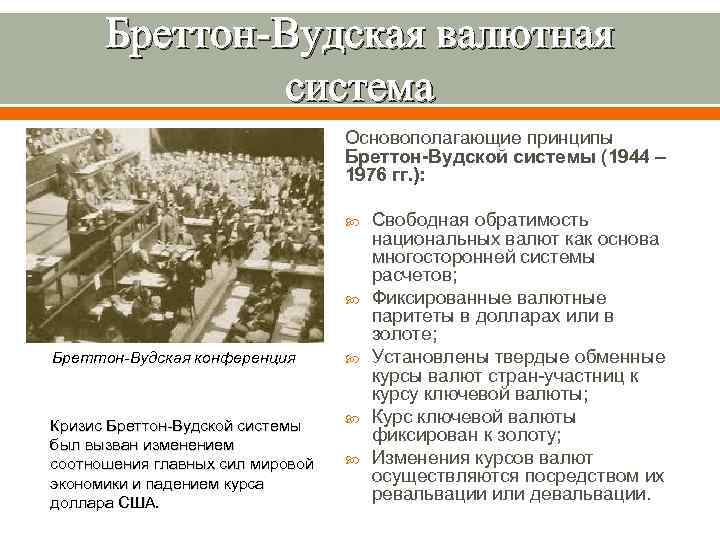 Бреттон-Вудская валютная система

Бреттон-Вудская конференция

Кризис Бреттон-Вудской системы был вызван изменением соотношения главных сил мировой экономики и падением курса доллара США.

Основополагающие принципы Бреттон-Вудской системы (1944 – 1976 гг.):

Свободная обратимость национальных валют как основа многосторонней системы расчетов;

Фиксированные валютные паритеты в долларах или в золоте;

Установлены твердые обменные курсы валют стран-участниц к курсу ключевой валюты;

Курс ключевой валюты фиксирован к золоту;

Изменения курсов валют осуществляются посредством их ревальвации или девальвации.